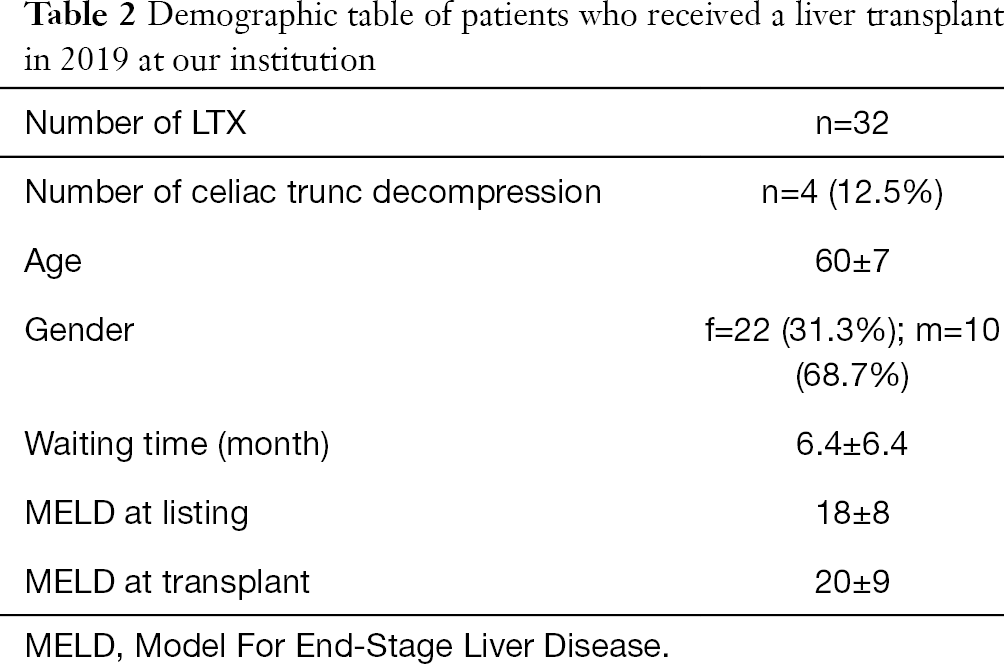 **Table 2** Demographic table of patients who received a liver transplant in 2019 at our institution

| Number of LTX | n=32 |
|---|---|
| Number of celiac trunc decompression | n=4 (12.5%) |
| Age | 60±7 |
| Gender | f=22 (31.3%); m=10 (68.7%) |
| Waiting time (month) | 6.4±6.4 |
| MELD at listing | 18±8 |
| MELD at transplant | 20±9 |

MELD, Model For End-Stage Liver Disease.